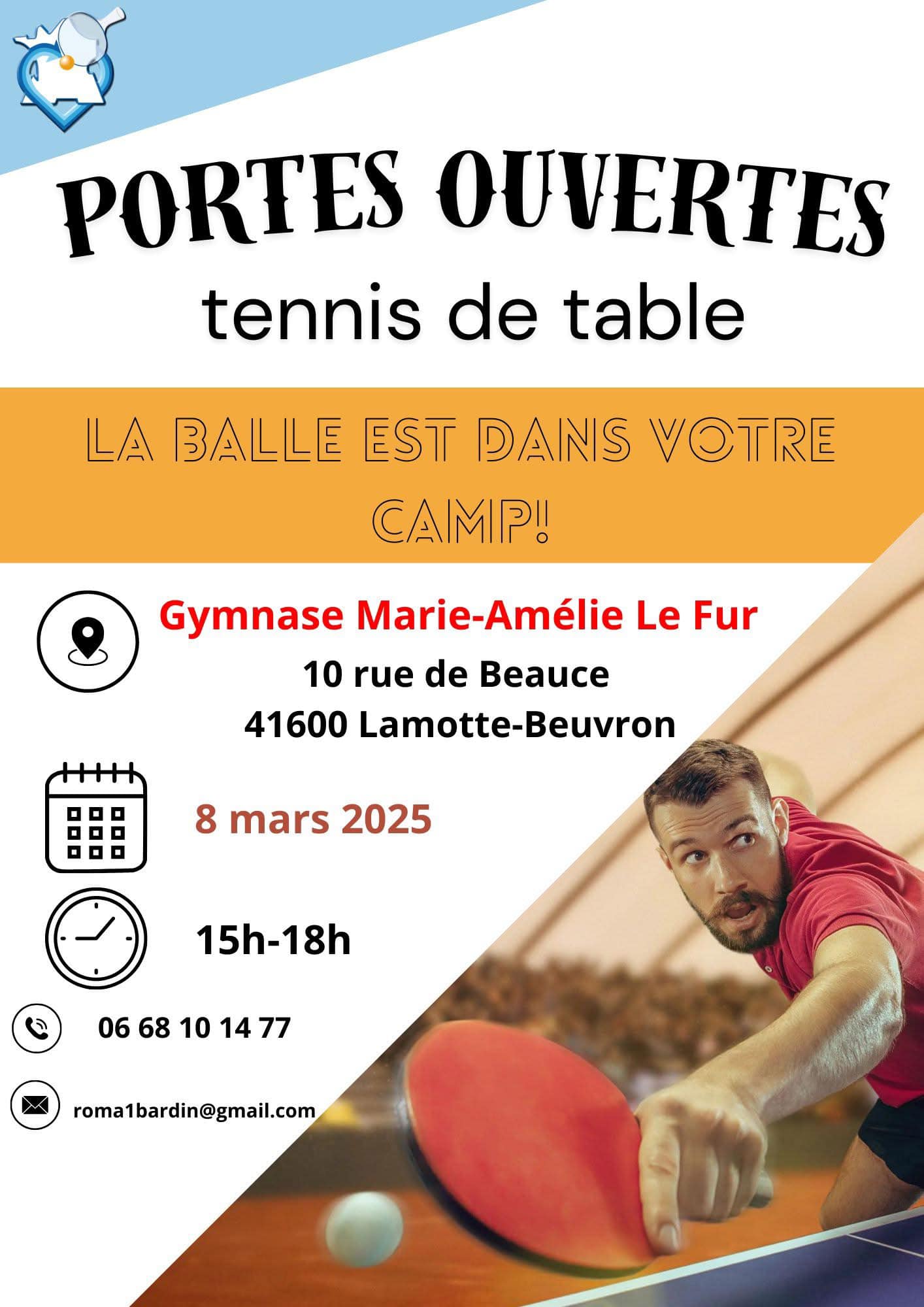 PORTES OUVERTES
tennis de table

LA BALLE EST DANS VOTRE CAMP!

Gymnase Marie-Amélie Le Fur
10 rue de Beauce
41600 Lamotte-Beuvron

8 mars 2025

15h-18h

06 68 10 14 77

roma1bardin@gmail.com